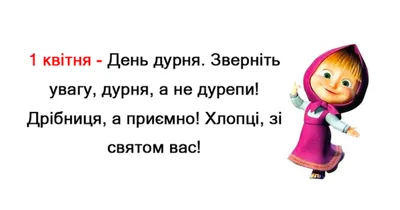 1 квітня - День дурня. Зверніть увагу, дурня, а не дурепи! Дрібниця, а приємно! Хлопці, зі святом вас!